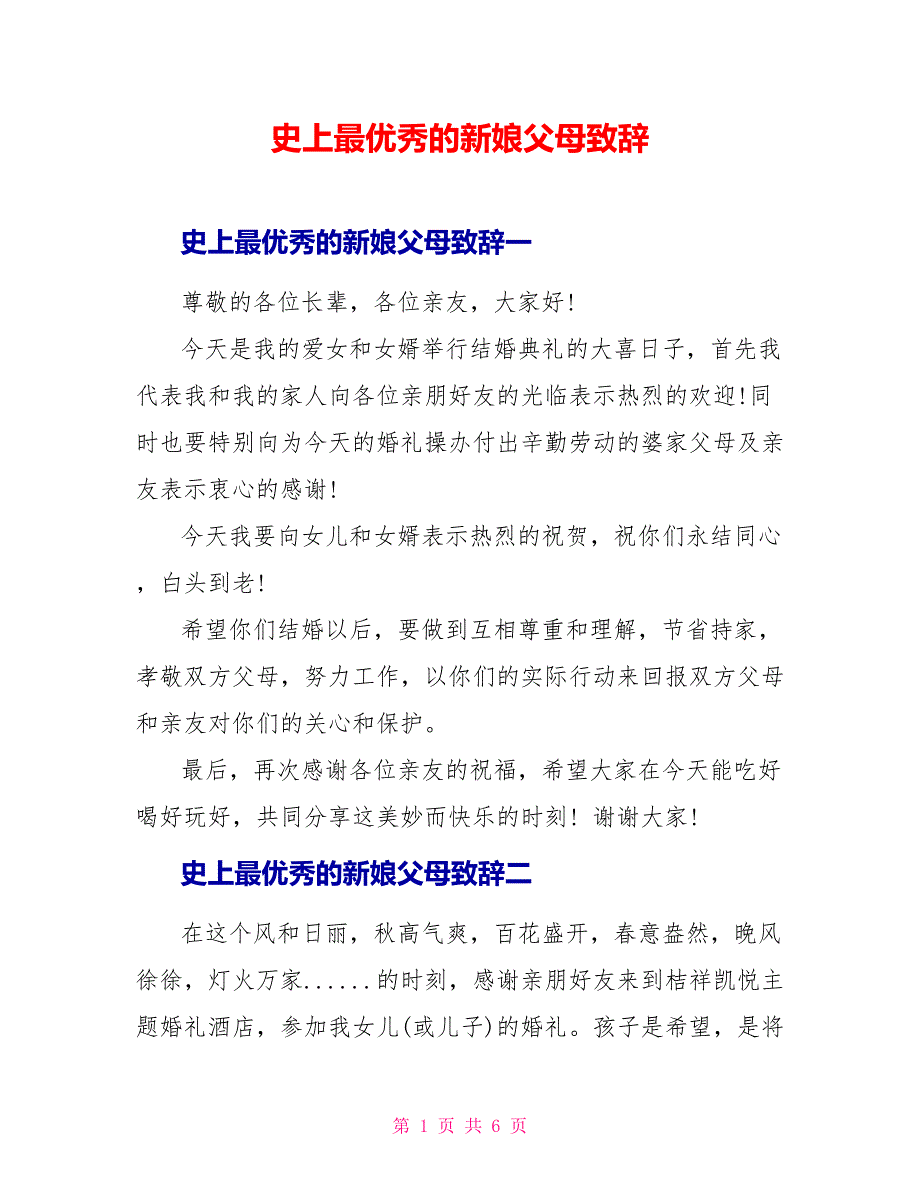 史上最优秀的新娘父母致辞

史上最优秀的新娘父母致辞一

尊敬的各位长辈，各位亲友，大家好!

今天是我的爱女和女婿举行结婚典礼的大喜日子，首先我代表我和我的家人向各位亲朋好友的光临表示热烈的欢迎!同时也要特别向为今天的婚礼操办付出辛勤劳动的婆家父母及亲友表示衷心的感谢!

今天我要向女儿和女婿表示热烈的祝贺，祝你们永结同心，白头到老!

希望你们结婚以后，要做到互相尊重和理解，节省持家，孝敬双方父母，努力工作，以你们的实际行动来回报双方父母和亲友对你们的关心和保护。

最后，再次感谢各位亲友的祝福，希望大家在今天能吃好喝好玩好，共同分享这美妙而快乐的时刻! 谢谢大家!

史上最优秀的新娘父母致辞二

在这个风和日丽，秋高气爽，百花盛开，春意盎然，晚风徐徐，灯火万家......的时刻，感谢亲朋好友来到桔祥凯悦主题婚礼酒店，参加我女儿(或儿子)的婚礼。孩子是希望，是将

第 1 页 共 6 页